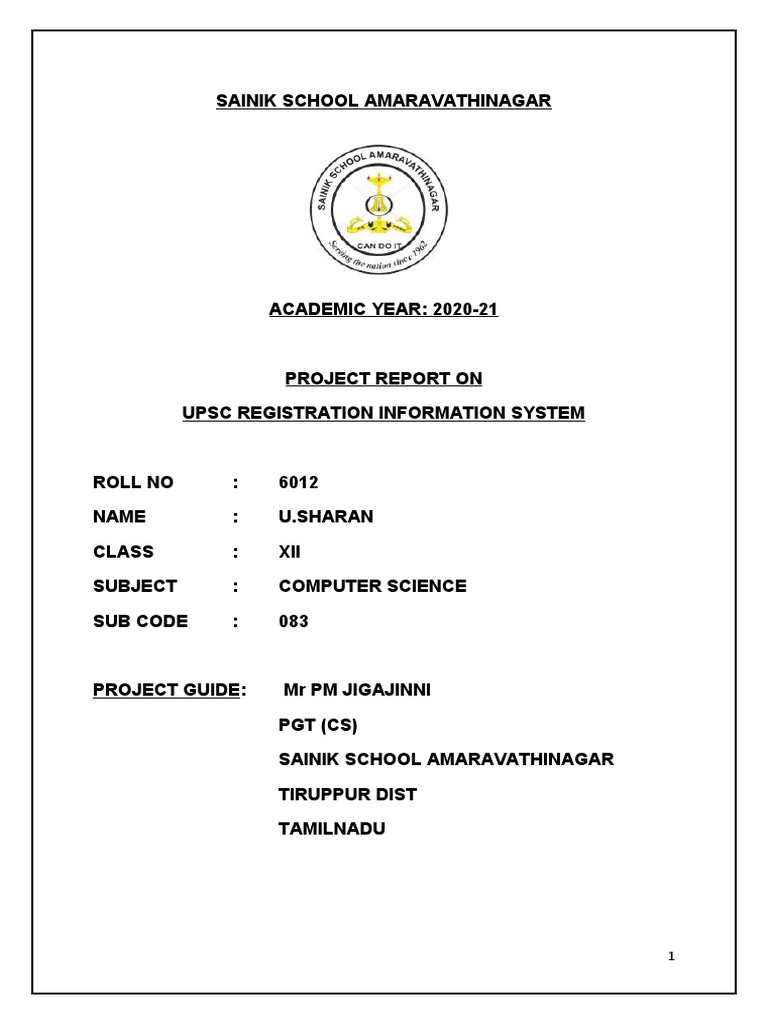 SAINIK SCHOOL AMARAVATHINAGAR

SAINIK SCHOOL AMARAVATHINAGAR
CAN DO IT
Serving the nation since 1962

ACADEMIC YEAR: 2020-21

PROJECT REPORT ON

UPSC REGISTRATION INFORMATION SYSTEM

ROLL NO : 6012

NAME : U.SHARAN

CLASS : XII

SUBJECT : COMPUTER SCIENCE

SUB CODE : 083

PROJECT GUIDE: Mr PM JIGAJINNI

PGT (CS)

SAINIK SCHOOL AMARAVATHINAGAR

TIRUPPUR DIST

TAMILNADU

1